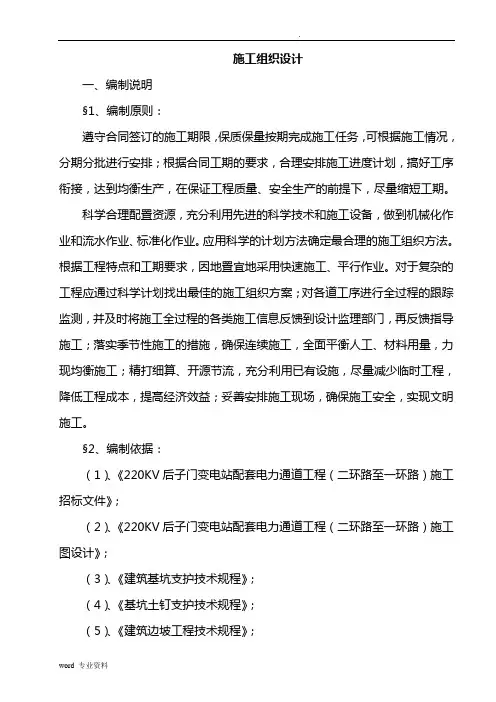 .

施工组织设计

一、编制说明

§1、编制原则：

遵守合同签订的施工期限，保质保量按期完成施工任务，可根据施工情况，分期分批进行安排；根据合同工期的要求，合理安排施工进度计划，搞好工序衔接，达到均衡生产，在保证工程质量、安全生产的前提下，尽量缩短工期。

科学合理配置资源，充分利用先进的科学技术和施工设备，做到机械化作业和流水作业、标准化作业。应用科学的计划方法确定最合理的施工组织方法。根据工程特点和工期要求，因地置宜地采用快速施工、平行作业。对于复杂的工程应通过科学计划找出最佳的施工组织方案；对各道工序进行全过程的跟踪监测，并及时将施工全过程的各类施工信息反馈到设计监理部门，再反馈指导施工；落实季节性施工的措施，确保连续施工，全面平衡人工、材料用量，力现均衡施工；精打细算、开源节流，充分利用已有设施，尽量减少临时工程，降低工程成本，提高经济效益；妥善安排施工现场，确保施工安全，实现文明施工。

§2、编制依据：

（1）、《220KV 后子门变电站配套电力通道工程（二环路至一环路）施工招标文件》；

（2）、《220KV 后子门变电站配套电力通道工程（二环路至一环路）施工图设计》；

（3）、《建筑基坑支护技术规程》；

（4）、《基坑土钉支护技术规程》；

（5）、《建筑边坡工程技术规程》；

word 专业资料